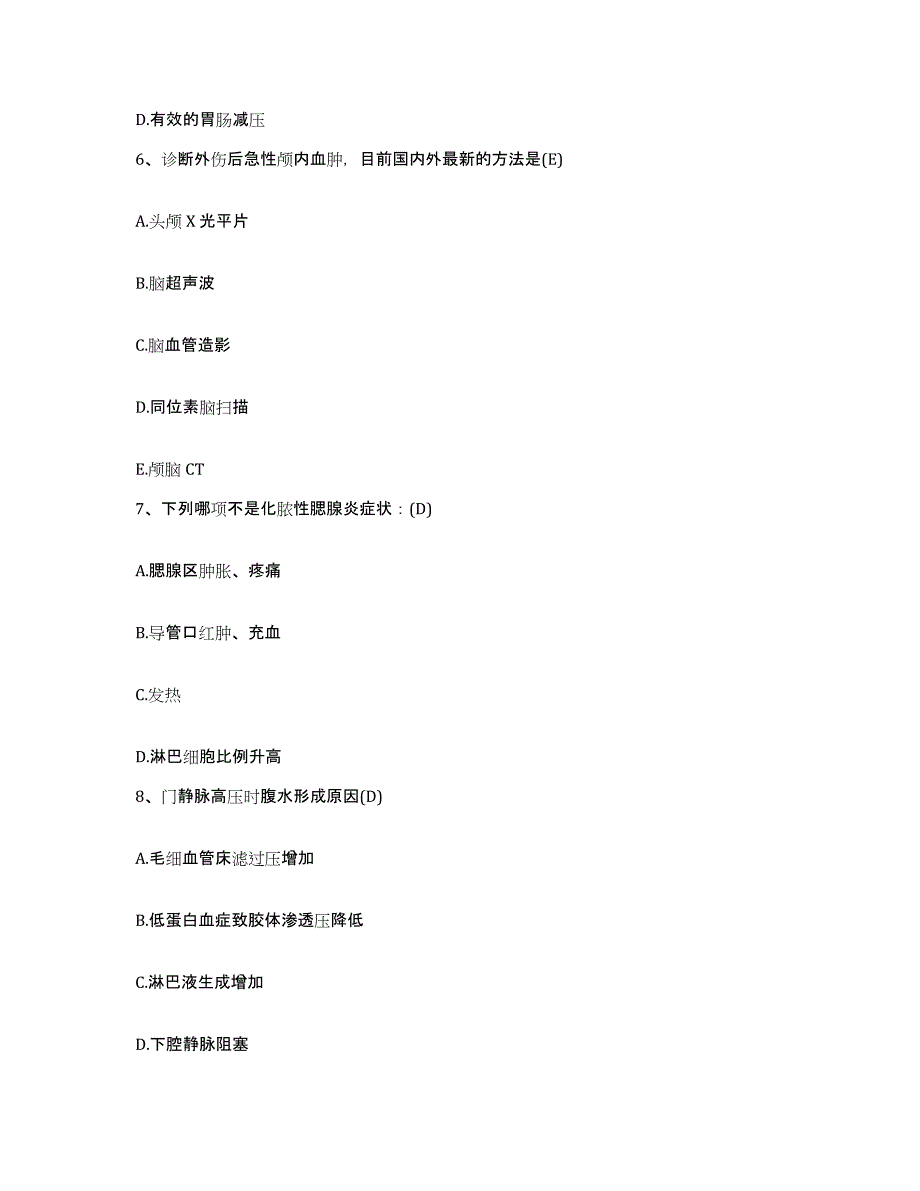 D.有效的胃肠减压

6、诊断外伤后急性颅内血肿，目前国内外最新的方法是(E)

A.头颅 X 光平片

B.脑超声波

C.脑血管造影

D.同位素脑扫描

E.颅脑 CT

7、下列哪项不是化脓性腮腺炎症状：(D)

A.腮腺区肿胀、疼痛

B.导管口红肿、充血

C.发热

D.淋巴细胞比例升高

8、门静脉高压时腹水形成原因(D)

A.毛细血管床滤过压增加

B.低蛋白血症致胶体渗透压降低

C.淋巴液生成增加

D.下腔静脉阻塞